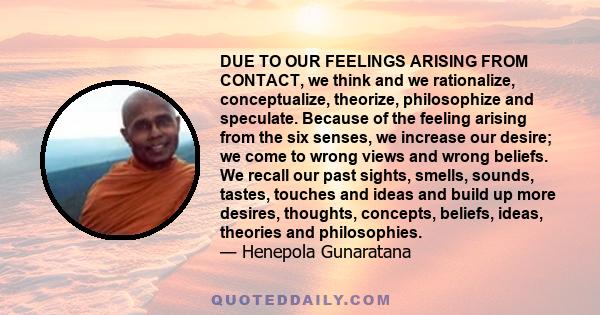 DUE TO OUR FEELINGS ARISING FROM CONTACT, we think and we rationalize, conceptualize, theorize, philosophize and speculate. Because of the feeling arising from the six senses, we increase our desire; we come to wrong views and wrong beliefs. We recall our past sights, smells, sounds, tastes, touches and ideas and build up more desires, thoughts, concepts, beliefs, ideas, theories and philosophies.
— Henepola Gunaratana

QUOTEDDAILY.COM